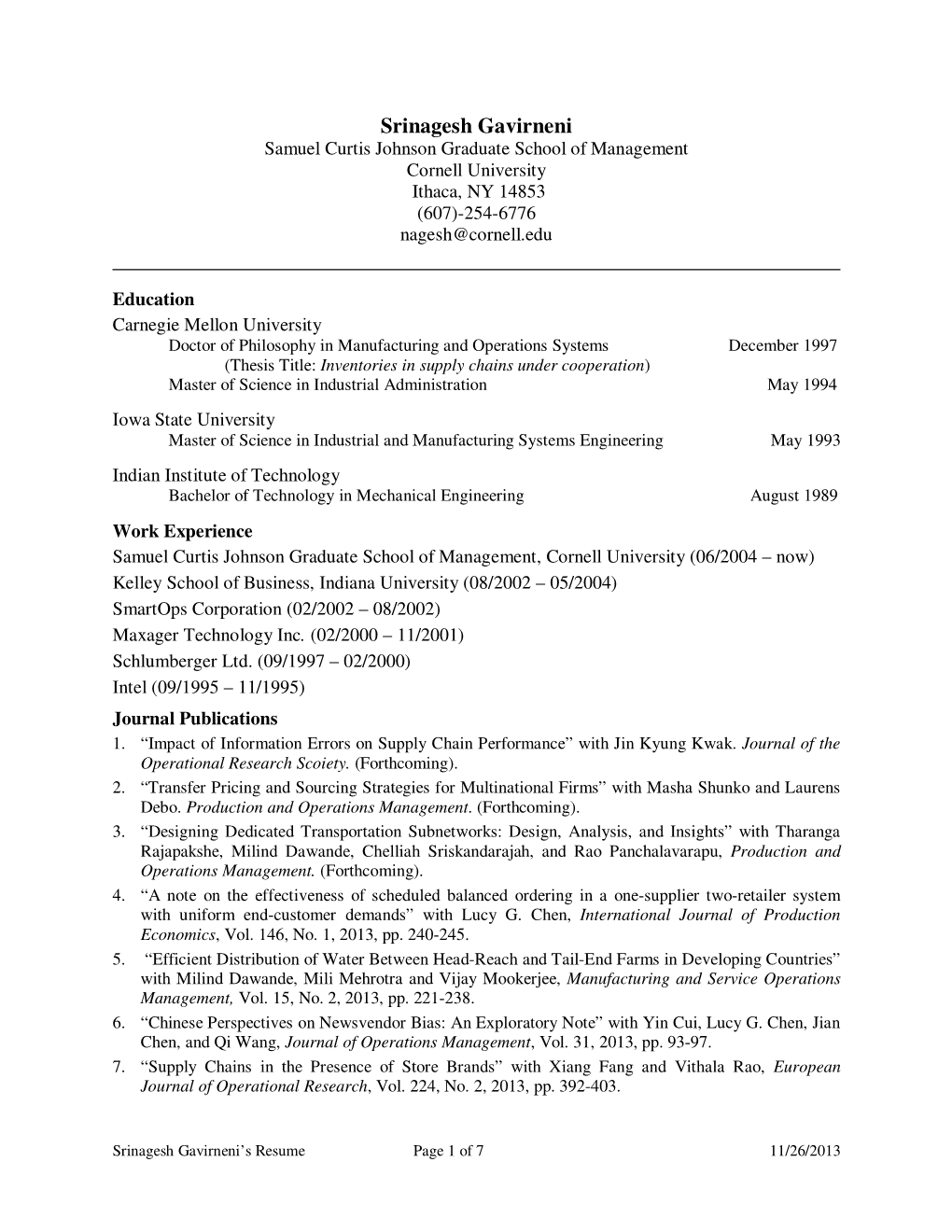 Srinagesh Gavirneni
Samuel Curtis Johnson Graduate School of Management
Cornell University
Ithaca, NY 14853
(607)-254-6776
nagesh@cornell.edu

Education
Carnegie Mellon University
Doctor of Philosophy in Manufacturing and Operations Systems December 1997
(Thesis Title: Inventories in supply chains under cooperation)
Master of Science in Industrial Administration May 1994

Iowa State University
Master of Science in Industrial and Manufacturing Systems Engineering May 1993

Indian Institute of Technology
Bachelor of Technology in Mechanical Engineering August 1989

Work Experience
Samuel Curtis Johnson Graduate School of Management, Cornell University (06/2004 – now)
Kelley School of Business, Indiana University (08/2002 – 05/2004)
SmartOps Corporation (02/2002 – 08/2002)
Maxager Technology Inc. (02/2000 – 11/2001)
Schlumberger Ltd. (09/1997 – 02/2000)
Intel (09/1995 – 11/1995)

Journal Publications
1. “Impact of Information Errors on Supply Chain Performance” with Jin Kyung Kwak. Journal of the Operational Research Scoiety. (Forthcoming).
2. “Transfer Pricing and Sourcing Strategies for Multinational Firms” with Masha Shunko and Laurens Debo. Production and Operations Management. (Forthcoming).
3. “Designing Dedicated Transportation Subnetworks: Design, Analysis, and Insights” with Tharanga Rajapakshe, Milind Dawande, Chelliah Sriskandarajah, and Rao Panchalavarapu, Production and Operations Management. (Forthcoming).
4. “A note on the effectiveness of scheduled balanced ordering in a one-supplier two-retailer system with uniform end-customer demands” with Lucy G. Chen, International Journal of Production Economics, Vol. 146, No. 1, 2013, pp. 240-245.
5. “Efficient Distribution of Water Between Head-Reach and Tail-End Farms in Developing Countries” with Milind Dawande, Mili Mehrotra and Vijay Mookerjee, Manufacturing and Service Operations Management, Vol. 15, No. 2, 2013, pp. 221-238.
6. “Chinese Perspectives on Newsvendor Bias: An Exploratory Note” with Yin Cui, Lucy G. Chen, Jian Chen, and Qi Wang, Journal of Operations Management, Vol. 31, 2013, pp. 93-97.
7. “Supply Chains in the Presence of Store Brands” with Xiang Fang and Vithala Rao, European Journal of Operational Research, Vol. 224, No. 2, 2013, pp. 392-403.

Srinagesh Gavirneni’s Resume Page 1 of 7 11/26/2013